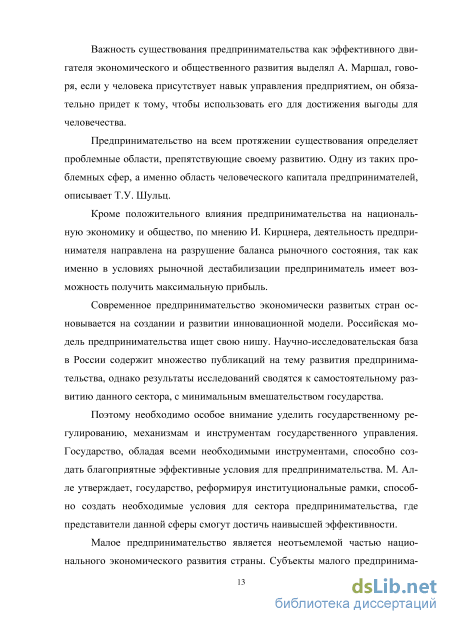 Важность существования предпринимательства как эффективного двигателя экономического и общественного развития выделял А. Маршал, говоря, если у человека присутствует навык управления предприятием, он обязательно придет к тому, чтобы использовать его для достижения выгоды для человечества.

Предпринимательство на всем протяжении существования определяет проблемные области, препятствующие своему развитию. Одну из таких проблемных сфер, а именно область человеческого капитала предпринимателей, описывает Т.У. Шульц.

Кроме положительного влияния предпринимательства на национальную экономику и общество, по мнению И. Кирцнера, деятельность предпринимателя направлена на разрушение баланса рыночного состояния, так как именно в условиях рыночной дестабилизации предприниматель имеет возможность получить максимальную прибыль.

Современное предпринимательство экономически развитых стран основывается на создании и развитии инновационной модели. Российская модель предпринимательства ищет свою нишу. Научно-исследовательская база в России содержит множество публикаций на тему развития предпринимательства, однако результаты исследований сводятся к самостоятельному развитию данного сектора, с минимальным вмешательством государства.

Поэтому необходимо особое внимание уделить государственному регулированию, механизмам и инструментам государственного управления. Государство, обладая всеми необходимыми инструментами, способно создать благоприятные эффективные условия для предпринимательства. М. Алле утверждает, государство, реформируя институциональные рамки, способно создать необходимые условия для сектора предпринимательства, где представители данной сферы смогут достичь наивысшей эффективности.

Малое предпринимательство является неотъемлемой частью национального экономического развития страны. Субъекты малого предпринима-

13

dsLib.net
библиотека диссертаций